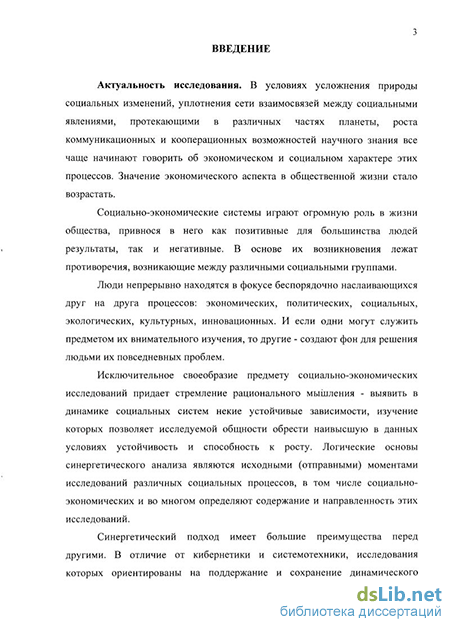 3

ВВЕДЕНИЕ

Актуальность исследования. В условиях усложнения природы социальных изменений, уплотнения сети взаимосвязей между социальными явлениями, протекающими в различных частях планеты, роста коммуникационных и кооперационных возможностей научного знания все чаще начинают говорить об экономическом и социальном характере этих процессов. Значение экономического аспекта в общественной жизни стало возрастать.

Социально-экономические системы играют огромную роль в жизни общества, привнося в него как позитивные для большинства людей результаты, так и негативные. В основе их возникновения лежат противоречия, возникающие между различными социальными группами.

Люди непрерывно находятся в фокусе беспорядочно наслаивающихся друг на друга процессов: экономических, политических, социальных, экологических, культурных, инновационных. И если одни могут служить предметом их внимательного изучения, то другие - создают фон для решения людьми их повседневных проблем.

Исключительное своеобразие предмету социально-экономических исследований придает стремление рационального мышления - выявить в динамике социальных систем некие устойчивые зависимости, изучение которых позволяет исследуемой общности обрести наивысшую в данных условиях устойчивость и способность к росту. Логические основы синергетического анализа являются исходными (отправными) моментами исследований различных социальных процессов, в том числе социально-экономических и во многом определяют содержание и направленность этих исследований.

Синергетический подход имеет большие преимущества перед другими. В отличие от кибернетики и системотехники, исследования которых ориентированы на поддержание и сохранение динамического

dsLib.net
библиотека диссертаций